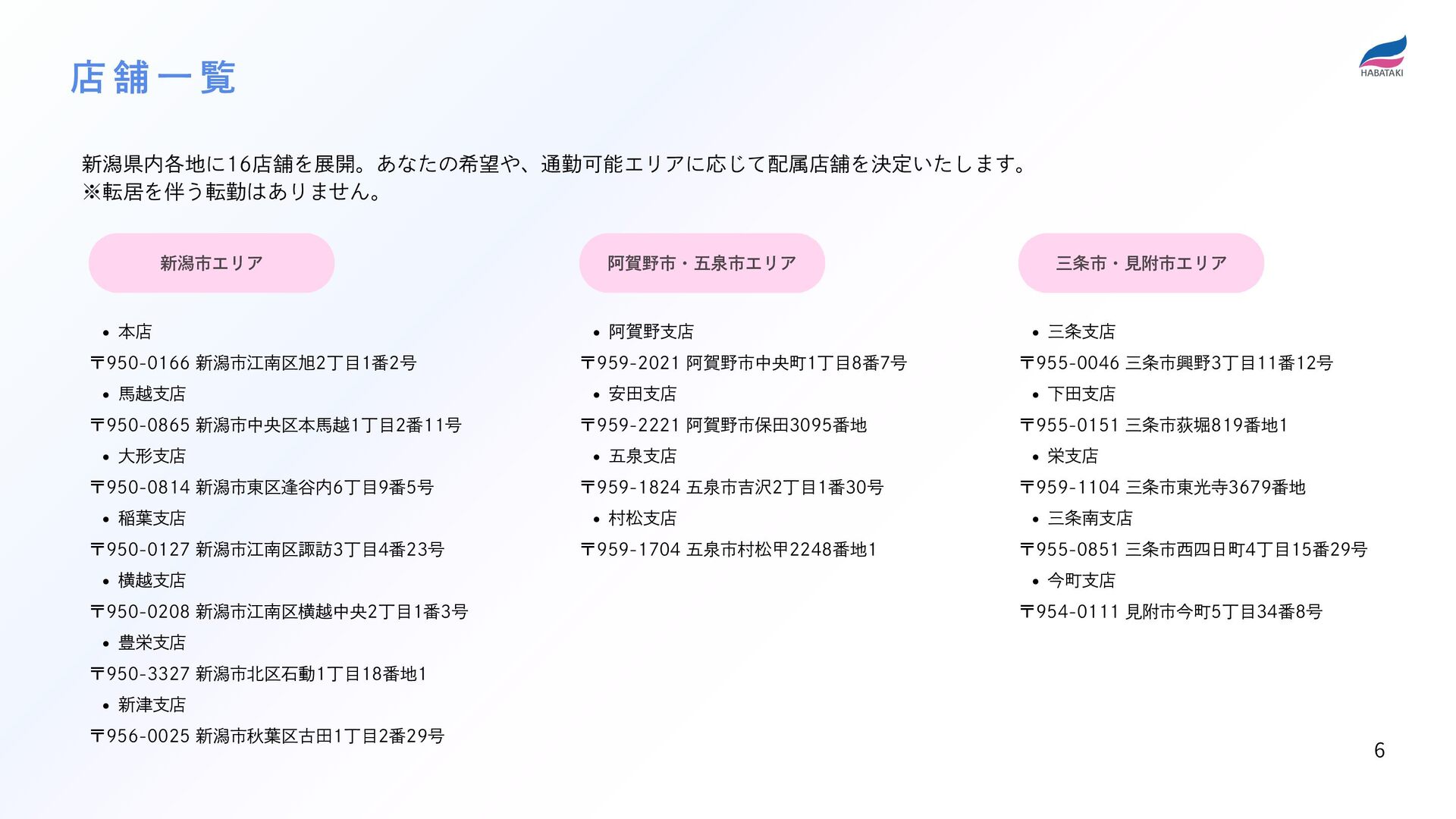 店舗一覧

HABATAKI

新潟県内各地に16店舗を展開。あなたの希望や、通勤可能エリアに応じて配属店舗を決定いたします。
※転居を伴う転勤はありません。

新潟市エリア

• 本店
〒950-0166 新潟市江南区旭2丁目1番2号
• 馬越支店
〒950-0865 新潟市中央区本馬越1丁目2番11号
• 大形支店
〒950-0814 新潟市東区逢谷内6丁目9番5号
• 稲葉支店
〒950-0127 新潟市江南区諏訪3丁目4番23号
• 横越支店
〒950-0208 新潟市江南区横越中央2丁目1番3号
• 豊栄支店
〒950-3327 新潟市北区石動1丁目18番地1
• 新津支店
〒956-0025 新潟市秋葉区古田1丁目2番29号

阿賀野市・五泉市エリア

• 阿賀野支店
〒959-2021 阿賀野市中央町1丁目8番7号
• 安田支店
〒959-2221 阿賀野市保田3095番地
• 五泉支店
〒959-1824 五泉市吉沢2丁目1番30号
• 村松支店
〒959-1704 五泉市村松甲2248番地1

三条市・見附市エリア

• 三条支店
〒955-0046 三条市興野3丁目11番12号
• 下田支店
〒955-0151 三条市荻堀819番地1
• 栄支店
〒959-1104 三条市東光寺3679番地
• 三条南支店
〒955-0851 三条市西四日町4丁目15番29号
• 今町支店
〒954-0111 見附市今町5丁目34番8号

6